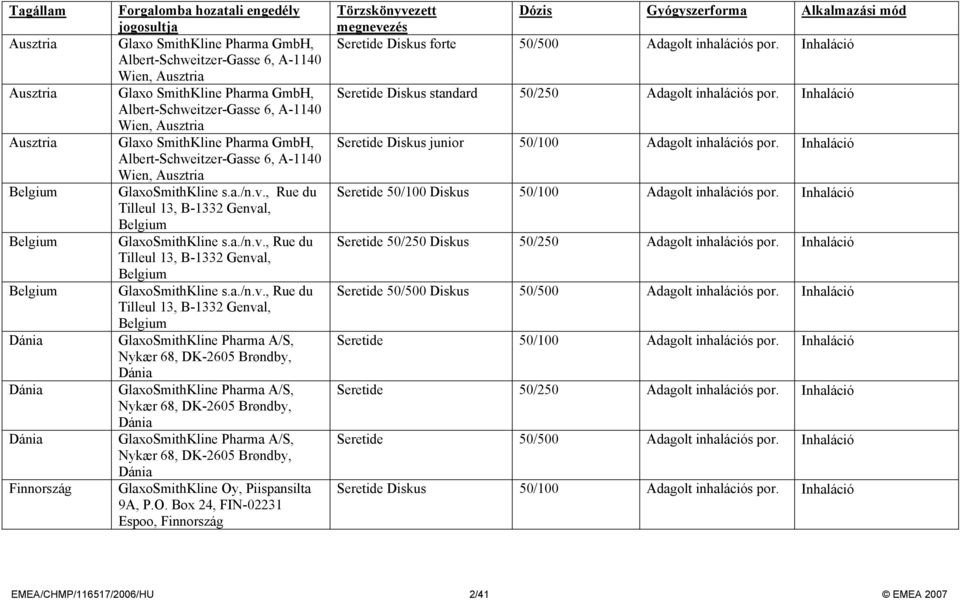 | Tagállam | Forgalomba hozatali engedély jogosultja | Törzskönyvezett megnevezés | Dózis | Gyógyszerforma | Alkalmazási mód |
|---|---|---|---|---|---|
| Ausztria | Glaxo SmithKline Pharma GmbH, Albert-Schweitzer-Gasse 6, A-1140 Wien, Ausztria | Seretide Diskus forte | 50/500 | Adagolt inhalációs por. | Inhaláció |
| Ausztria | Glaxo SmithKline Pharma GmbH, Albert-Schweitzer-Gasse 6, A-1140 Wien, Ausztria | Seretide Diskus standard | 50/250 | Adagolt inhalációs por. | Inhaláció |
| Ausztria | Glaxo SmithKline Pharma GmbH, Albert-Schweitzer-Gasse 6, A-1140 Wien, Ausztria | Seretide Diskus junior | 50/100 | Adagolt inhalációs por. | Inhaláció |
| Belgium | GlaxoSmithKline s.a./n.v., Rue du Tilleul 13, B-1332 Genval, Belgium | Seretide 50/100 Diskus | 50/100 | Adagolt inhalációs por. | Inhaláció |
| Belgium | GlaxoSmithKline s.a./n.v., Rue du Tilleul 13, B-1332 Genval, Belgium | Seretide 50/250 Diskus | 50/250 | Adagolt inhalációs por. | Inhaláció |
| Belgium | GlaxoSmithKline s.a./n.v., Rue du Tilleul 13, B-1332 Genval, Belgium | Seretide 50/500 Diskus | 50/500 | Adagolt inhalációs por. | Inhaláció |
| Dánia | GlaxoSmithKline Pharma A/S, Nykær 68, DK-2605 Brøndby, Dánia | Seretide | 50/100 | Adagolt inhalációs por. | Inhaláció |
| Dánia | GlaxoSmithKline Pharma A/S, Nykær 68, DK-2605 Brøndby, Dánia | Seretide | 50/250 | Adagolt inhalációs por. | Inhaláció |
| Dánia | GlaxoSmithKline Pharma A/S, Nykær 68, DK-2605 Brøndby, Dánia | Seretide | 50/500 | Adagolt inhalációs por. | Inhaláció |
| Finnország | GlaxoSmithKline Oy, Piispansilta 9A, P.O. Box 24, FIN-02231 Espoo, Finnország | Seretide Diskus | 50/100 | Adagolt inhalációs por. | Inhaláció |

EMEA/CHMP/116517/2006/HU 2/41 © EMEA 2007